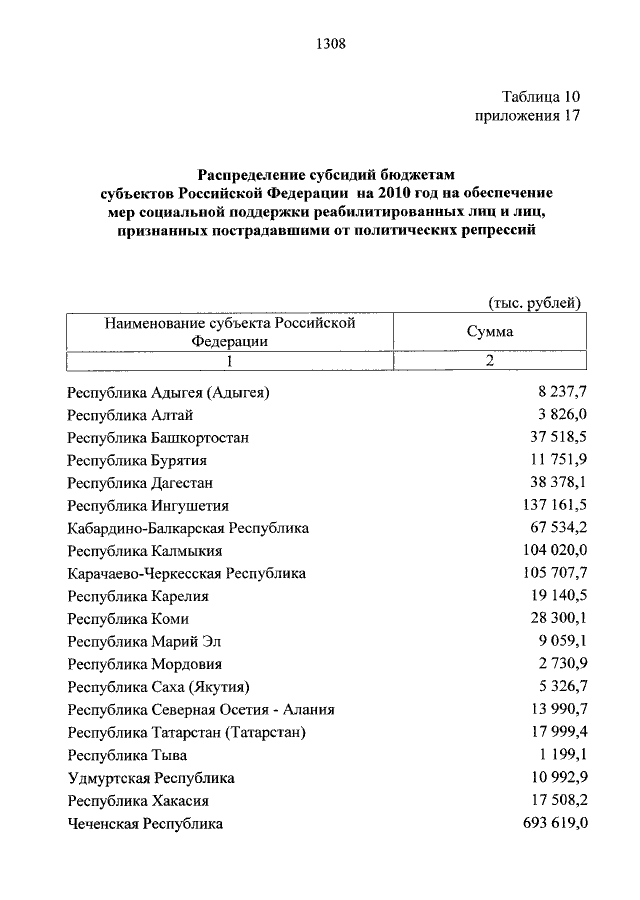 1308

Таблица 10
приложения 17

Распределение субсидий бюджетам субъектов Российской Федерации на 2010 год на обеспечение мер социальной поддержки реабилитированных лиц и лиц, признанных пострадавшими от политических репрессий

(тыс. рублей)

| Наименование субъекта Российской Федерации | Сумма |
|---|---|
| 1 | 2 |
| Республика Адыгея (Адыгея) | 8 237,7 |
| Республика Алтай | 3 826,0 |
| Республика Башкортостан | 37 518,5 |
| Республика Бурятия | 11 751,9 |
| Республика Дагестан | 38 378,1 |
| Республика Ингушетия | 137 161,5 |
| Кабардино-Балкарская Республика | 67 534,2 |
| Республика Калмыкия | 104 020,0 |
| Карачаево-Черкесская Республика | 105 707,7 |
| Республика Карелия | 19 140,5 |
| Республика Коми | 28 300,1 |
| Республика Марий Эл | 9 059,1 |
| Республика Мордовия | 2 730,9 |
| Республика Саха (Якутия) | 5 326,7 |
| Республика Северная Осетия - Алания | 13 990,7 |
| Республика Татарстан (Татарстан) | 17 999,4 |
| Республика Тыва | 1 199,1 |
| Удмуртская Республика | 10 992,9 |
| Республика Хакасия | 17 508,2 |
| Чеченская Республика | 693 619,0 |